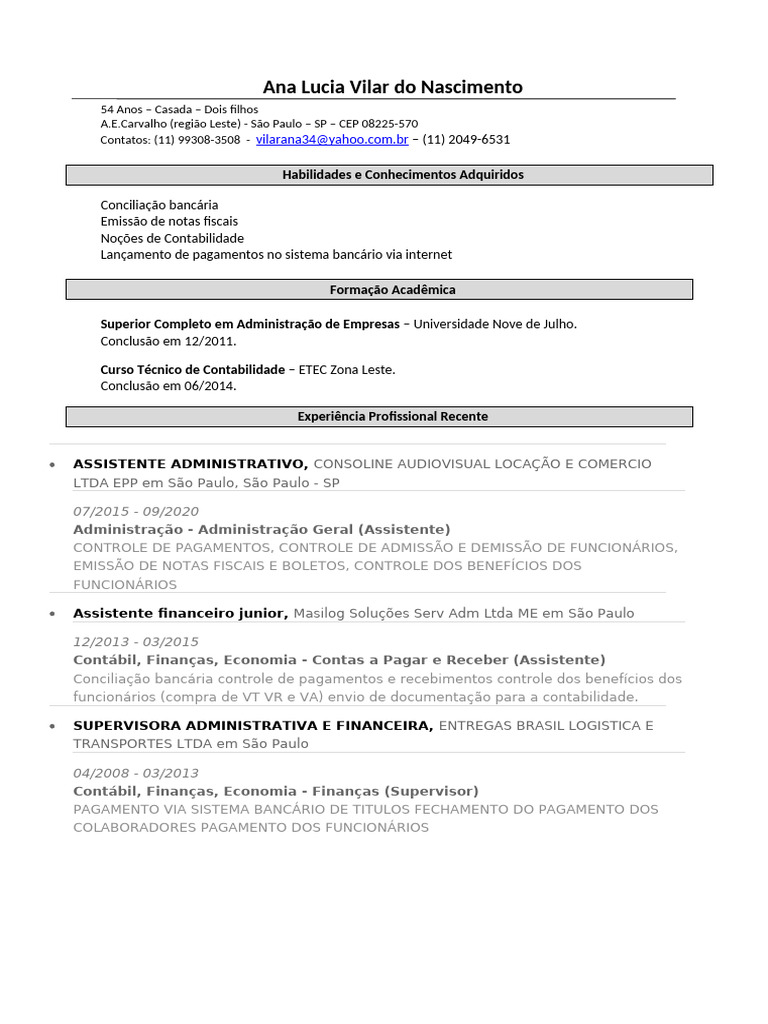 Ana Lucia Vilar do Nascimento

54 Anos – Casada – Dois filhos
A.E.Carvalho (região Leste) - São Paulo – SP – CEP 08225-570
Contatos: (11) 99308-3508 - vilarana34@yahoo.com.br – (11) 2049-6531

Habilidades e Conhecimentos Adquiridos

Conciliação bancária
Emissão de notas fiscais
Noções de Contabilidade
Lançamento de pagamentos no sistema bancário via internet

Formação Acadêmica

Superior Completo em Administração de Empresas – Universidade Nove de Julho.
Conclusão em 12/2011.

Curso Técnico de Contabilidade – ETEC Zona Leste.
Conclusão em 06/2014.

Experiência Profissional Recente

• ASSISTENTE ADMINISTRATIVO, CONSOLINE AUDIOVISUAL LOCAÇÃO E COMERCIO LTDA EPP em São Paulo, São Paulo - SP

07/2015 - 09/2020
Administração - Administração Geral (Assistente)
CONTROLE DE PAGAMENTOS, CONTROLE DE ADMISSÃO E DEMISSÃO DE FUNCIONÁRIOS, EMISSÃO DE NOTAS FISCAIS E BOLETOS, CONTROLE DOS BENEFÍCIOS DOS FUNCIONÁRIOS

• Assistente financeiro junior, Masilog Soluções Serv Adm Ltda ME em São Paulo

12/2013 - 03/2015
Contábil, Finanças, Economia - Contas a Pagar e Receber (Assistente)
Conciliação bancária controle de pagamentos e recebimentos controle dos benefícios dos funcionários (compra de VT VR e VA) envio de documentação para a contabilidade.

• SUPERVISORA ADMINISTRATIVA E FINANCEIRA, ENTREGAS BRASIL LOGISTICA E TRANSPORTES LTDA em São Paulo

04/2008 - 03/2013
Contábil, Finanças, Economia - Finanças (Supervisor)
PAGAMENTO VIA SISTEMA BANCÁRIO DE TITULOS FECHAMENTO DO PAGAMENTO DOS COLABORADORES PAGAMENTO DOS FUNCIONÁRIOS